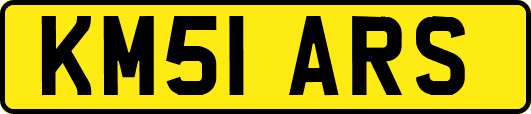 KM51 ARS